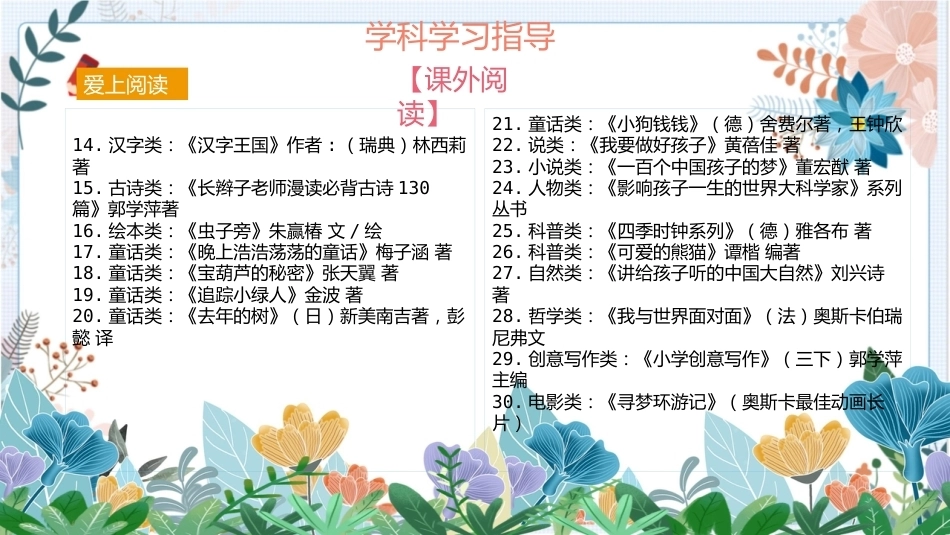 学科学习指导

爱上阅读

【课外阅读】

14.汉字类：《汉字王国》作者：（瑞典）林西莉著
15.古诗类：《长辫子老师漫读必背古诗130篇》郭学萍著
16.绘本类：《虫子旁》朱赢椿 文/绘
17.童话类：《晚上浩浩荡荡的童话》梅子涵 著
18.童话类：《宝葫芦的秘密》张天翼 著
19.童话类：《追踪小绿人》金波 著
20.童话类：《去年的树》（日）新美南吉著，彭懿 译

21.童话类：《小狗钱钱》（德）舍费尔著，王钟欣
22.说类：《我要做好孩子》黄蓓佳 著
23.小说类：《一百个中国孩子的梦》董宏猷 著
24.人物类：《影响孩子一生的世界大科学家》系列丛书
25.科普类：《四季时钟系列》（德）雅各布 著
26.科普类：《可爱的熊猫》谭楷 编著
27.自然类：《讲给孩子听的中国大自然》刘兴诗著
28.哲学类：《我与世界面对面》（法）奥斯卡伯瑞尼弗文
29.创意写作类：《小学创意写作》（三下）郭学萍主编
30.电影类：《寻梦环游记》（奥斯卡最佳动画长片）